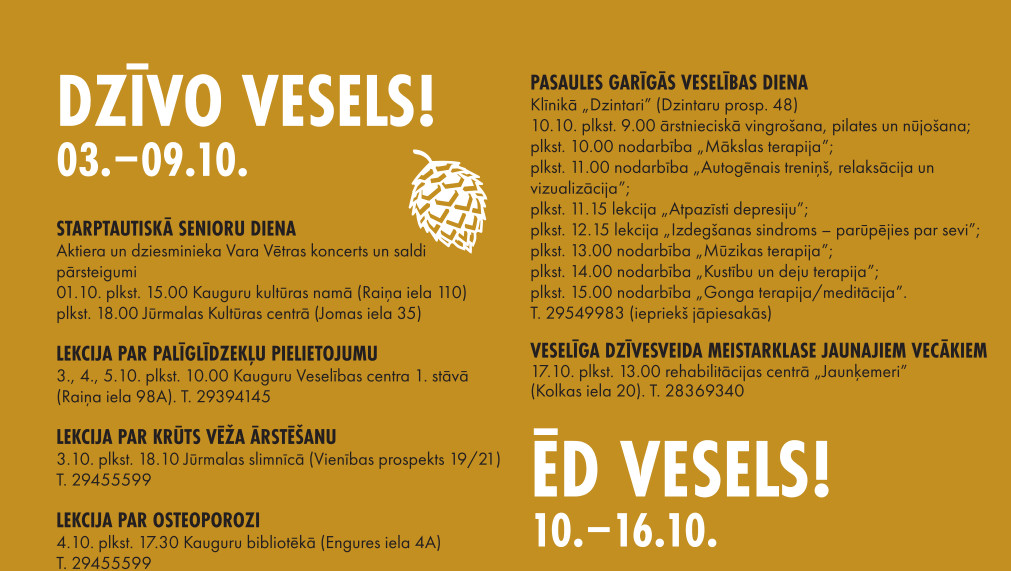 DZĪVO VESELS!
03.–09.10.

STARPTAUTISKĀ SENIORU DIENA
Aktiera un dziesminieka Vara Vētras koncerts un saldi pārsteigumi
01.10. plkst. 15.00 Kauguru kultūras namā (Raiņa iela 110)
plkst. 18.00 Jūrmalas Kultūras centrā (Jomas iela 35)

LEKCIJA PAR PALĪGLĪDZEKĻU PIELIETOJUMU
3., 4., 5.10. plkst. 10.00 Kauguru Veselības centra 1. stāvā (Raiņa iela 98A). T. 29394145

LEKCIJA PAR KRŪTS VĒŽA ĀRSTĒŠANU
3.10. plkst. 18.10 Jūrmalas slimnīcā (Vienības prospekts 19/21) T. 29455599

LEKCIJA PAR OSTEOPOROZI
4.10. plkst. 17.30 Kauguru bibliotēkā (Engures iela 4A) T. 29455599

PASAULES GARĪGĀS VESELĪBAS DIENA
Klīnikā „Dzintari" (Dzintaru prosp. 48)
10.10. plkst. 9.00 ārstnieciskā vingrošana, pilates un nūjošana;
plkst. 10.00 nodarbība „Mākslas terapija";
plkst. 11.00 nodarbība „Autogēnais treniņš, relaksācija un vizualizācija";
plkst. 11.15 lekcija „Atpazīsti depresiju";
plkst. 12.15 lekcija „Izdegšanas sindroms – parūpējies par sevi";
plkst. 13.00 nodarbība „Mūzikas terapija";
plkst. 14.00 nodarbība „Kustību un deju terapija";
plkst. 15.00 nodarbība „Gonga terapija/meditācija".
T. 29549983 (iepriekš jāpiesakās)

VESELĪGA DZĪVESVEIDA MEISTARKLASE JAUNAJIEM VECĀKIEM
17.10. plkst. 13.00 rehabilitācijas centrā „Jaunķemeri" (Kolkas iela 20). T. 28369340

ĒD VESELS!
10.–16.10.